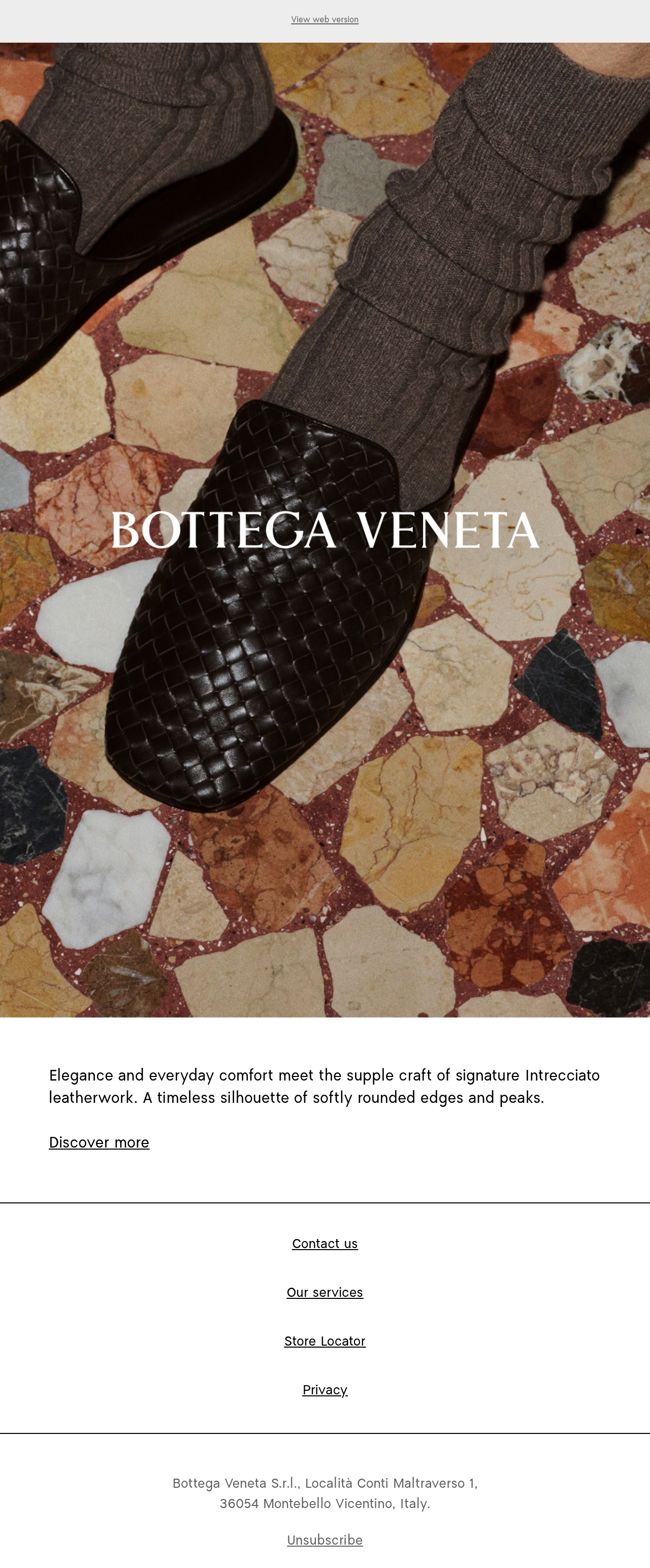 View web version

BOTTEGA VENETA

Elegance and everyday comfort meet the supple craft of signature Intrecciato leatherwork. A timeless silhouette of softly rounded edges and peaks.

Discover more

Contact us

Our services

Store Locator

Privacy

Bottega Veneta S.r.l., Località Conti Maltraverso 1,
36054 Montebello Vicentino, Italy.

Unsubscribe